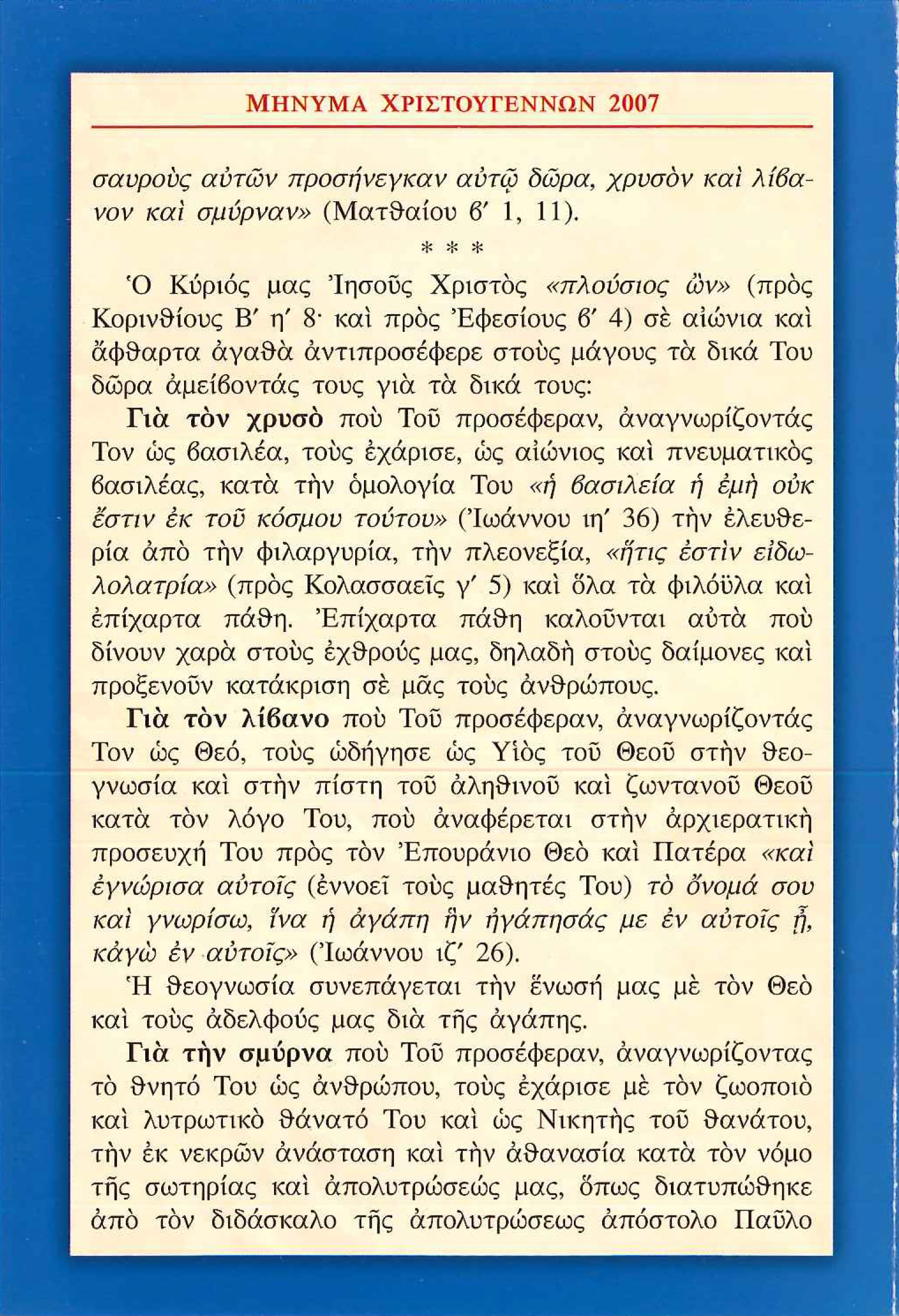 ΜΗΝΥΜΑ ΧΡΙΣΤΟΥΓΕΝΝΩΝ 2007

σαυροὺς αὐτῶν προσήνεγκαν αὐτῷ δῶρα, χρυσὸν καὶ λίβανον καὶ σμύρναν» (Ματθαίου β′ 1, 11).

* * *

Ὁ Κύριός μας Ἰησοῦς Χριστὸς «πλούσιος ὢν» (πρὸς Κορινθίους Β′ η′ 8· καὶ πρὸς Ἐφεσίους β′ 4) σὲ αἰώνια καὶ ἄφθαρτα ἀγαθὰ ἀντιπροσέφερε στοὺς μάγους τὰ δικά Του δῶρα ἀμείβοντάς τους γιὰ τὰ δικά τους:

Γιὰ τὸν χρυσὸ ποὺ Τοῦ προσέφεραν, ἀναγνωρίζοντάς Τον ὡς βασιλέα, τοὺς ἐχάρισε, ὡς αἰώνιος καὶ πνευματικὸς βασιλέας, κατὰ τὴν ὁμολογία Του «ἡ βασιλεία ἡ ἐμὴ οὐκ ἔστιν ἐκ τοῦ κόσμου τούτου» (Ἰωάννου ιη′ 36) τὴν ἐλευθερία ἀπὸ τὴν φιλαργυρία, τὴν πλεονεξία, «ἥτις ἐστὶν εἰδωλολατρία» (πρὸς Κολασσαεῖς γ′ 5) καὶ ὅλα τὰ φιλόϋλα καὶ ἐπίχαρτα πάθη. Ἐπίχαρτα πάθη καλοῦνται αὐτὰ ποὺ δίνουν χαρὰ στοὺς ἐχθρούς μας, δηλαδὴ στοὺς δαίμονες καὶ προξενοῦν κατάκριση σὲ μᾶς τοὺς ἀνθρώπους.

Γιὰ τὸν λίβανο ποὺ Τοῦ προσέφεραν, ἀναγνωρίζοντάς Τον ὡς Θεό, τοὺς ὡδήγησε ὡς Υἱὸς τοῦ Θεοῦ στὴν θεογνωσία καὶ στὴν πίστη τοῦ ἀληθινοῦ καὶ ζωντανοῦ Θεοῦ κατὰ τὸν λόγο Του, ποὺ ἀναφέρεται στὴν ἀρχιερατικὴ προσευχή Του πρὸς τὸν Ἐπουράνιο Θεὸ καὶ Πατέρα «καὶ ἐγνώρισα αὐτοῖς (ἐννοεῖ τοὺς μαθητές Του) τὸ ὄνομά σου καὶ γνωρίσω, ἵνα ἡ ἀγάπη ἣν ἠγάπησάς με ἐν αὐτοῖς ᾖ, κἀγὼ ἐν αὐτοῖς» (Ἰωάννου ιζ′ 26).

Ἡ θεογνωσία συνεπάγεται τὴν ἕνωσή μας μὲ τὸν Θεὸ καὶ τοὺς ἀδελφούς μας διὰ τῆς ἀγάπης.

Γιὰ τὴν σμύρνα ποὺ Τοῦ προσέφεραν, ἀναγνωρίζοντας τὸ θνητό Του ὡς ἀνθρώπου, τοὺς ἐχάρισε μὲ τὸν ζωοποιὸ καὶ λυτρωτικὸ θάνατό Του καὶ ὡς Νικητὴς τοῦ θανάτου, τὴν ἐκ νεκρῶν ἀνάσταση καὶ τὴν ἀθανασία κατὰ τὸν νόμο τῆς σωτηρίας καὶ ἀπολυτρώσεώς μας, ὅπως διατυπώθηκε ἀπὸ τὸν διδάσκαλο τῆς ἀπολυτρώσεως ἀπόστολο Παῦλο